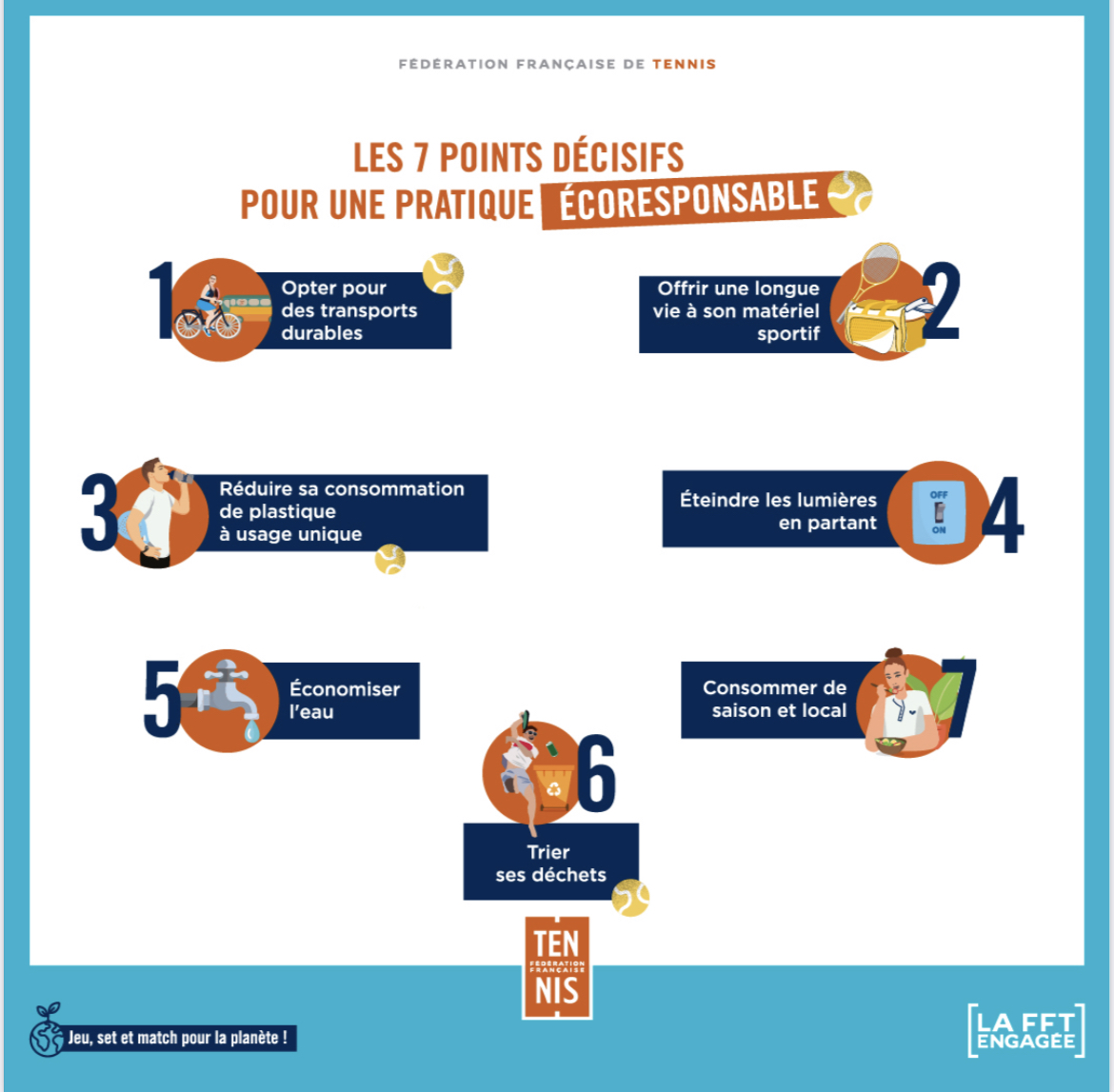 FÉDÉRATION FRANÇAISE DE TENNIS

LES 7 POINTS DÉCISIFS POUR UNE PRATIQUE ÉCORESPONSABLE

1 Opter pour des transports durables

2 Offrir une longue vie à son matériel sportif

3 Réduire sa consommation de plastique à usage unique

4 Éteindre les lumières en partant

OFF
ON

5 Économiser l'eau

6 Trier ses déchets

7 Consommer de saison et local

TEN FÉDÉRATION FRANÇAISE NIS

Jeu, set et match pour la planète !

LA FFT ENGAGÉE